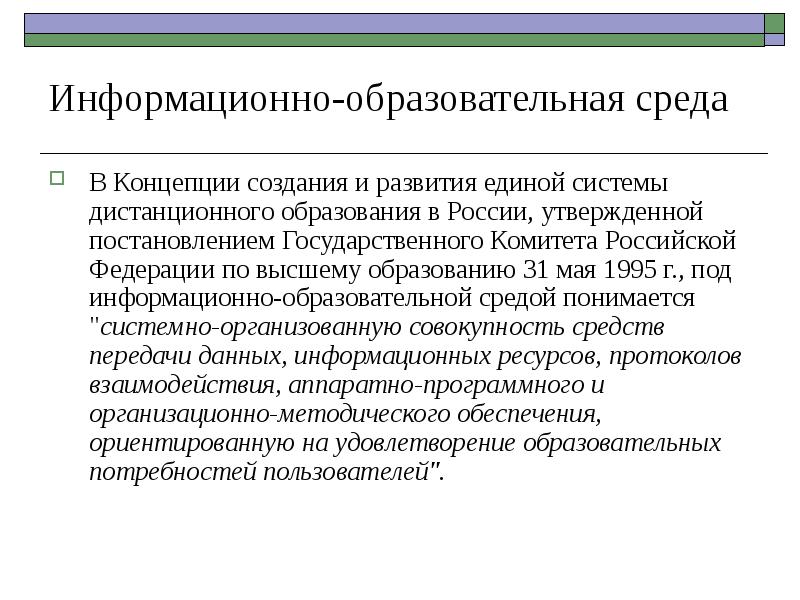 Информационно-образовательная среда

В Концепции создания и развития единой системы дистанционного образования в России, утвержденной постановлением Государственного Комитета Российской Федерации по высшему образованию 31 мая 1995 г., под информационно-образовательной средой понимается "системно-организованную совокупность средств передачи данных, информационных ресурсов, протоколов взаимодействия, аппаратно-программного и организационно-методического обеспечения, ориентированную на удовлетворение образовательных потребностей пользователей".